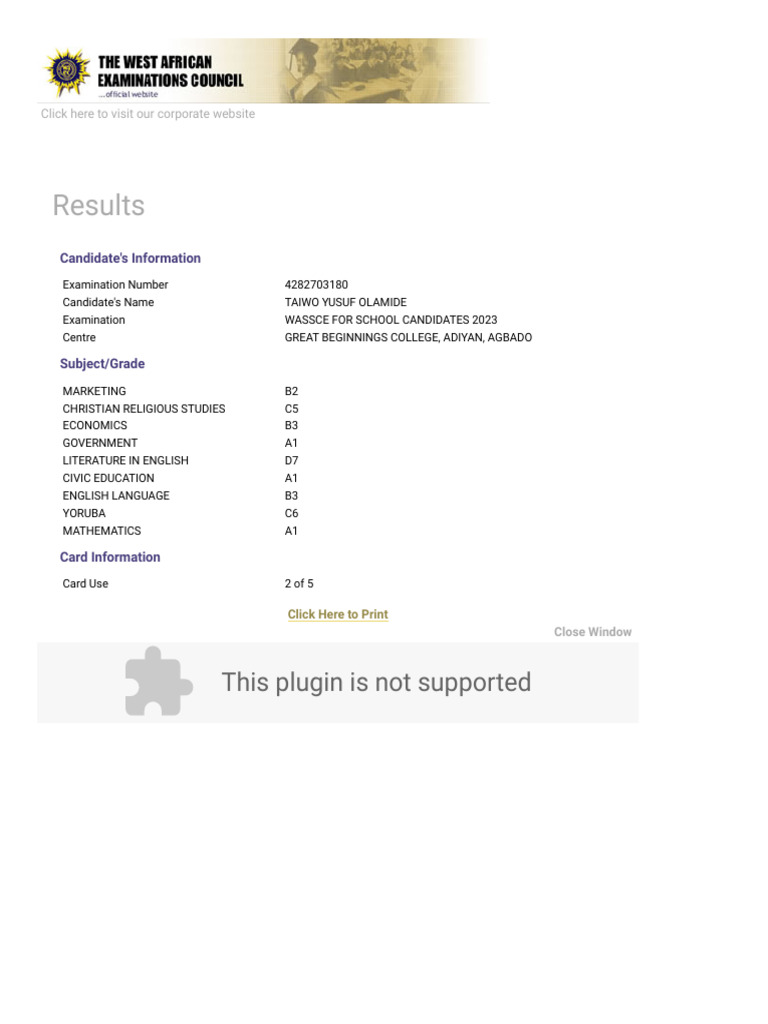 THE WEST AFRICAN EXAMINATIONS COUNCIL
...official website

Click here to visit our corporate website

Results

Candidate's Information

| | |
|---|---|
| Examination Number | 4282703180 |
| Candidate's Name | TAIWO YUSUF OLAMIDE |
| Examination | WASSCE FOR SCHOOL CANDIDATES 2023 |
| Centre | GREAT BEGINNINGS COLLEGE, ADIYAN, AGBADO |

Subject/Grade

| | |
|---|---|
| MARKETING | B2 |
| CHRISTIAN RELIGIOUS STUDIES | C5 |
| ECONOMICS | B3 |
| GOVERNMENT | A1 |
| LITERATURE IN ENGLISH | D7 |
| CIVIC EDUCATION | A1 |
| ENGLISH LANGUAGE | B3 |
| YORUBA | C6 |
| MATHEMATICS | A1 |

Card Information

| | |
|---|---|
| Card Use | 2 of 5 |

Click Here to Print

Close Window

This plugin is not supported